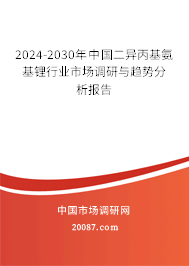 2024-2030年中国二异丙基氨基锂行业市场调研与趋势分析报告

中国市场调研网

20087.com